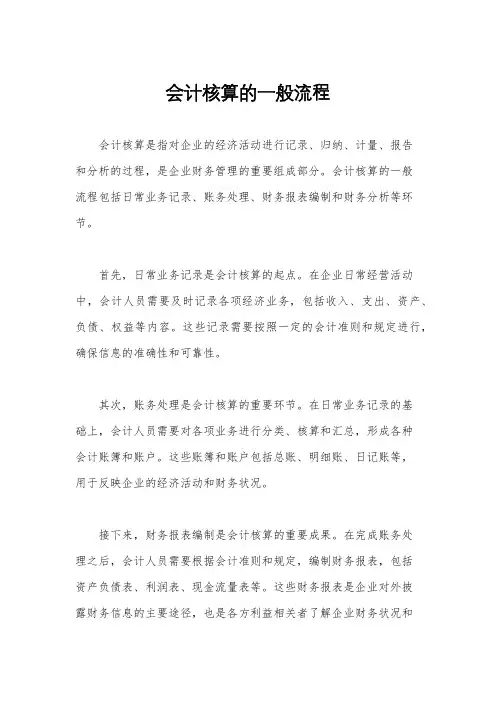 会计核算的一般流程

会计核算是指对企业的经济活动进行记录、归纳、计量、报告和分析的过程，是企业财务管理的重要组成部分。会计核算的一般流程包括日常业务记录、账务处理、财务报表编制和财务分析等环节。

首先，日常业务记录是会计核算的起点。在企业日常经营活动中，会计人员需要及时记录各项经济业务，包括收入、支出、资产、负债、权益等内容。这些记录需要按照一定的会计准则和规定进行，确保信息的准确性和可靠性。

其次，账务处理是会计核算的重要环节。在日常业务记录的基础上，会计人员需要对各项业务进行分类、核算和汇总，形成各种会计账簿和账户。这些账簿和账户包括总账、明细账、日记账等，用于反映企业的经济活动和财务状况。

接下来，财务报表编制是会计核算的重要成果。在完成账务处理之后，会计人员需要根据会计准则和规定，编制财务报表，包括资产负债表、利润表、现金流量表等。这些财务报表是企业对外披露财务信息的主要途径，也是各方利益相关者了解企业财务状况和